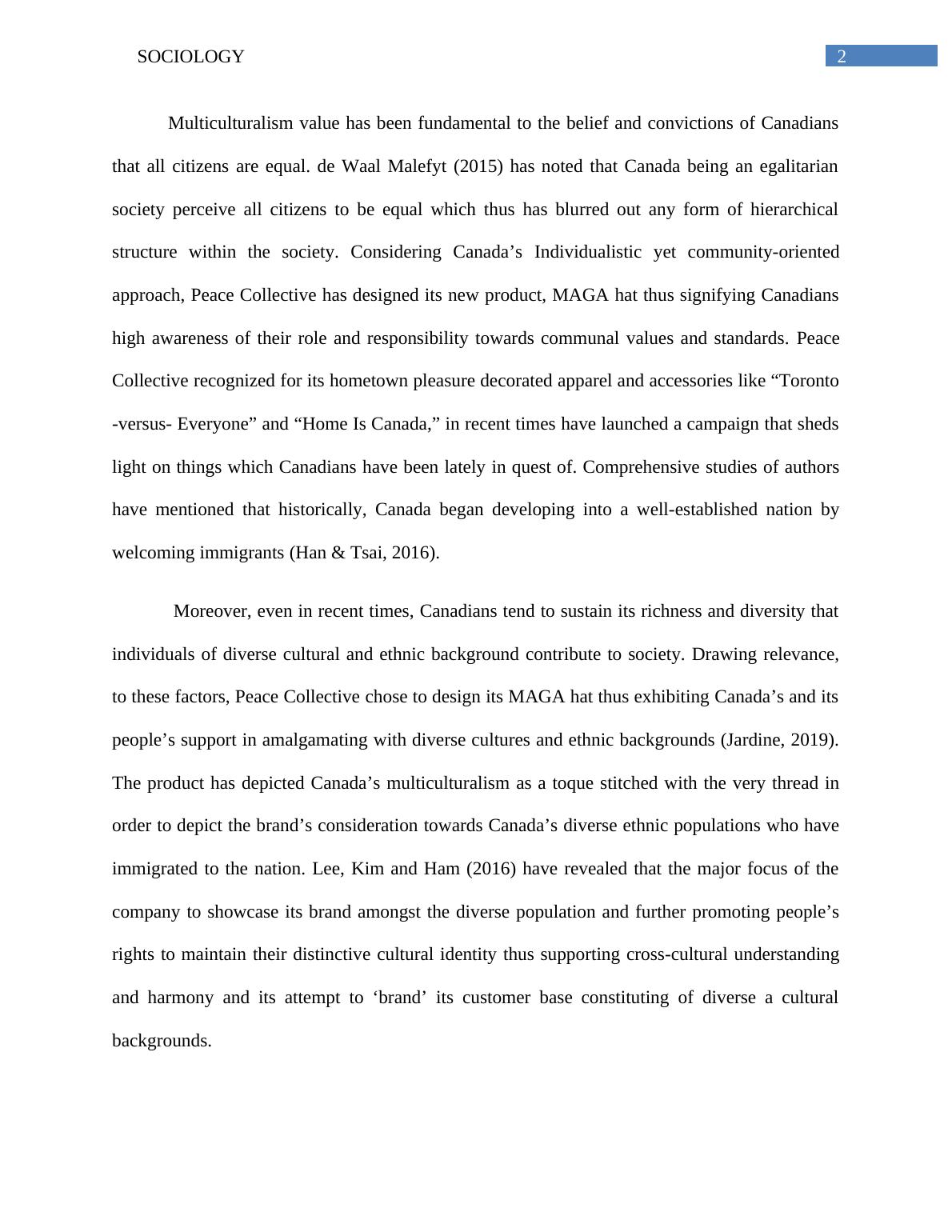 SOCIOLOGY 2

Multiculturalism value has been fundamental to the belief and convictions of Canadians that all citizens are equal. de Waal Malefyt (2015) has noted that Canada being an egalitarian society perceive all citizens to be equal which thus has blurred out any form of hierarchical structure within the society. Considering Canada’s Individualistic yet community-oriented approach, Peace Collective has designed its new product, MAGA hat thus signifying Canadians high awareness of their role and responsibility towards communal values and standards. Peace Collective recognized for its hometown pleasure decorated apparel and accessories like “Toronto -versus- Everyone” and “Home Is Canada,” in recent times have launched a campaign that sheds light on things which Canadians have been lately in quest of. Comprehensive studies of authors have mentioned that historically, Canada began developing into a well-established nation by welcoming immigrants (Han & Tsai, 2016).

Moreover, even in recent times, Canadians tend to sustain its richness and diversity that individuals of diverse cultural and ethnic background contribute to society. Drawing relevance, to these factors, Peace Collective chose to design its MAGA hat thus exhibiting Canada’s and its people’s support in amalgamating with diverse cultures and ethnic backgrounds (Jardine, 2019). The product has depicted Canada’s multiculturalism as a toque stitched with the very thread in order to depict the brand’s consideration towards Canada’s diverse ethnic populations who have immigrated to the nation. Lee, Kim and Ham (2016) have revealed that the major focus of the company to showcase its brand amongst the diverse population and further promoting people’s rights to maintain their distinctive cultural identity thus supporting cross-cultural understanding and harmony and its attempt to ‘brand’ its customer base constituting of diverse a cultural backgrounds.